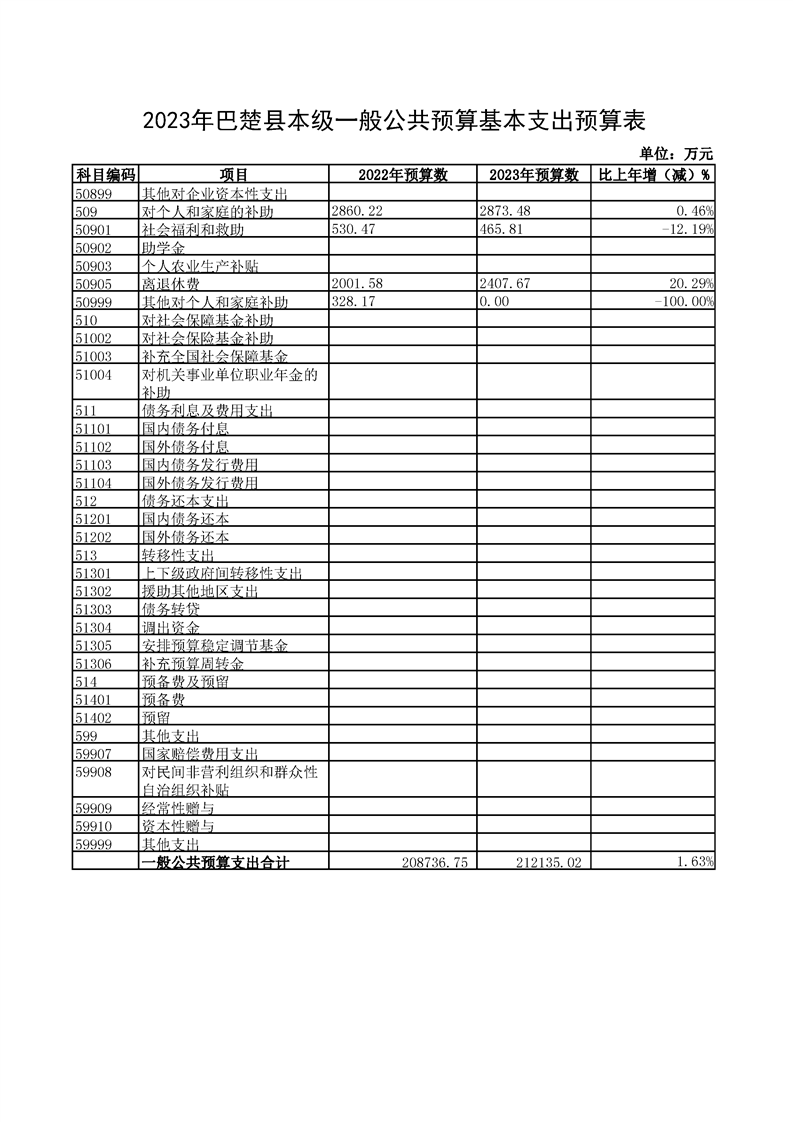 2023年巴楚县本级一般公共预算基本支出预算表

单位：万元

| 科目编码 | 项目 | 2022年预算数 | 2023年预算数 | 比上年增（减）% |
|---|---|---|---|---|
| 50899 | 其他对企业资本性支出 | | | |
| 509 | 对个人和家庭的补助 | 2860.22 | 2873.48 | 0.46% |
| 50901 | 社会福利和救助 | 530.47 | 465.81 | -12.19% |
| 50902 | 助学金 | | | |
| 50903 | 个人农业生产补贴 | | | |
| 50905 | 离退休费 | 2001.58 | 2407.67 | 20.29% |
| 50999 | 其他对个人和家庭补助 | 328.17 | 0.00 | -100.00% |
| 510 | 对社会保障基金补助 | | | |
| 51002 | 对社会保险基金补助 | | | |
| 51003 | 补充全国社会保障基金 | | | |
| 51004 | 对机关事业单位职业年金的补助 | | | |
| 511 | 债务利息及费用支出 | | | |
| 51101 | 国内债务付息 | | | |
| 51102 | 国外债务付息 | | | |
| 51103 | 国内债务发行费用 | | | |
| 51104 | 国外债务发行费用 | | | |
| 512 | 债务还本支出 | | | |
| 51201 | 国内债务还本 | | | |
| 51202 | 国外债务还本 | | | |
| 513 | 转移性支出 | | | |
| 51301 | 上下级政府间转移性支出 | | | |
| 51302 | 援助其他地区支出 | | | |
| 51303 | 债务转贷 | | | |
| 51304 | 调出资金 | | | |
| 51305 | 安排预算稳定调节基金 | | | |
| 51306 | 补充预算周转金 | | | |
| 514 | 预备费及预留 | | | |
| 51401 | 预备费 | | | |
| 51402 | 预留 | | | |
| 599 | 其他支出 | | | |
| 59907 | 国家赔偿费用支出 | | | |
| 59908 | 对民间非营利组织和群众性自治组织补贴 | | | |
| 59909 | 经常性赠与 | | | |
| 59910 | 资本性赠与 | | | |
| 59999 | 其他支出 | | | |
| | 一般公共预算支出合计 | 208736.75 | 212135.02 | 1.63% |